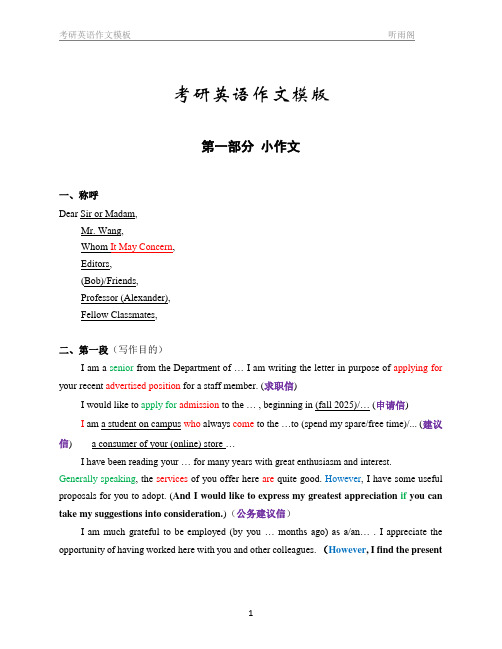 考研英语作文模板 听雨阁

考研英语作文模版

第一部分 小作文

一、称呼

Dear Sir or Madam,
Mr. Wang,
Whom It May Concern,
Editors,
(Bob)/Friends,
Professor (Alexander),
Fellow Classmates,

二、第一段（写作目的）

I am a senior from the Department of … I am writing the letter in purpose of applying for your recent advertised position for a staff member. (求职信)

I would like to apply for admission to the … , beginning in (fall 2025)/… (申请信)

I am a student on campus who always come to the …to (spend my spare/free time)/... (建议信) a consumer of your (online) store …

I have been reading your … for many years with great enthusiasm and interest.

Generally speaking, the services of you offer here are quite good. However, I have some useful proposals for you to adopt. (And I would like to express my greatest appreciation if you can take my suggestions into consideration.)（公务建议信）

I am much grateful to be employed (by you … months ago) as a/an… . I appreciate the opportunity of having worked here with you and other colleagues. （However, I find the present

1